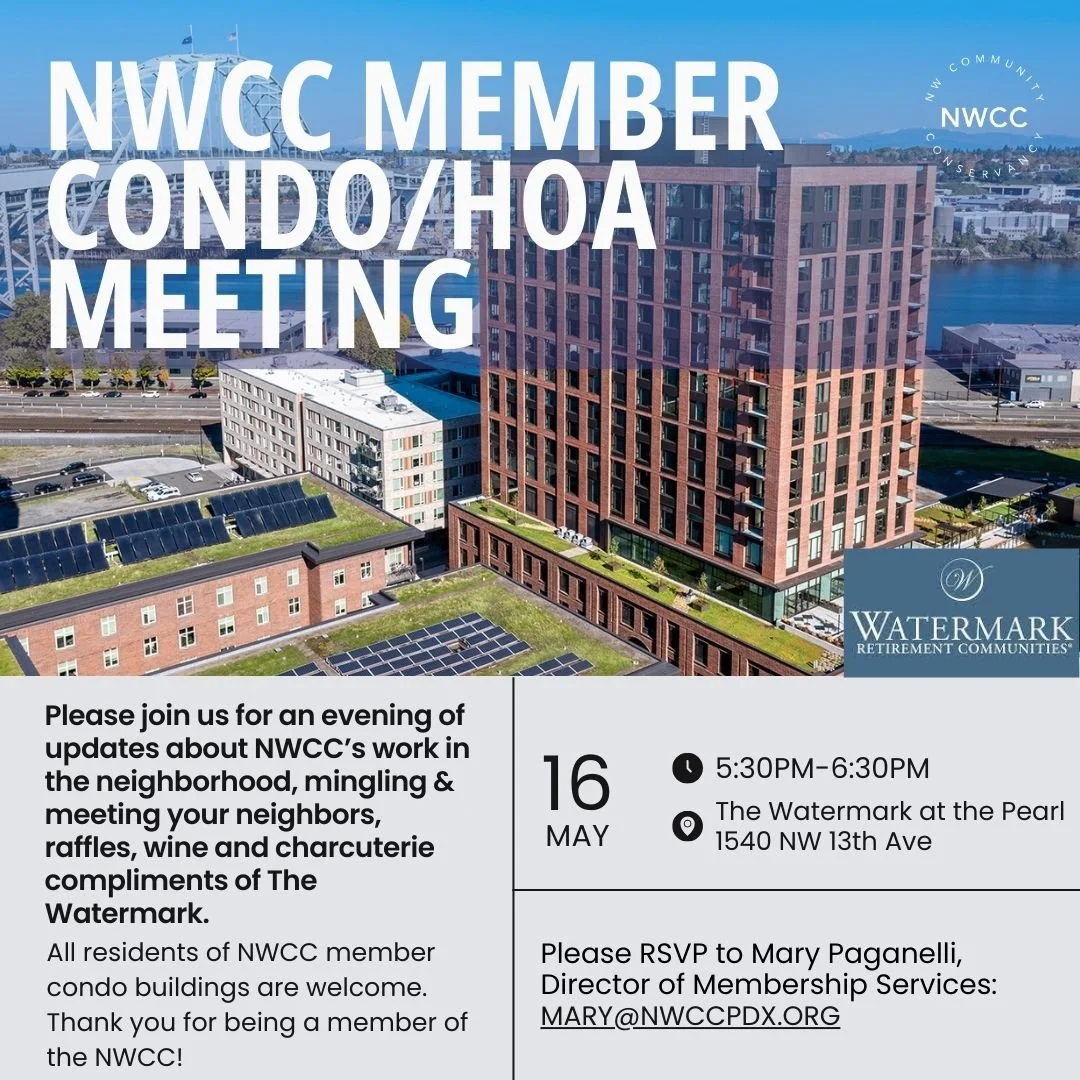 NWCC MEMBER CONDO/HOA MEETING

NW COMMUNITY CONSERVANCY
NWCC

W
WATERMARK
RETIREMENT COMMUNITIES®

Please join us for an evening of updates about NWCC's work in the neighborhood, mingling & meeting your neighbors, raffles, wine and charcuterie compliments of The Watermark.

All residents of NWCC member condo buildings are welcome. Thank you for being a member of the NWCC!

16
MAY

5:30PM-6:30PM
The Watermark at the Pearl
1540 NW 13th Ave

Please RSVP to Mary Paganelli, Director of Membership Services:
MARY@NWCCPDX.ORG